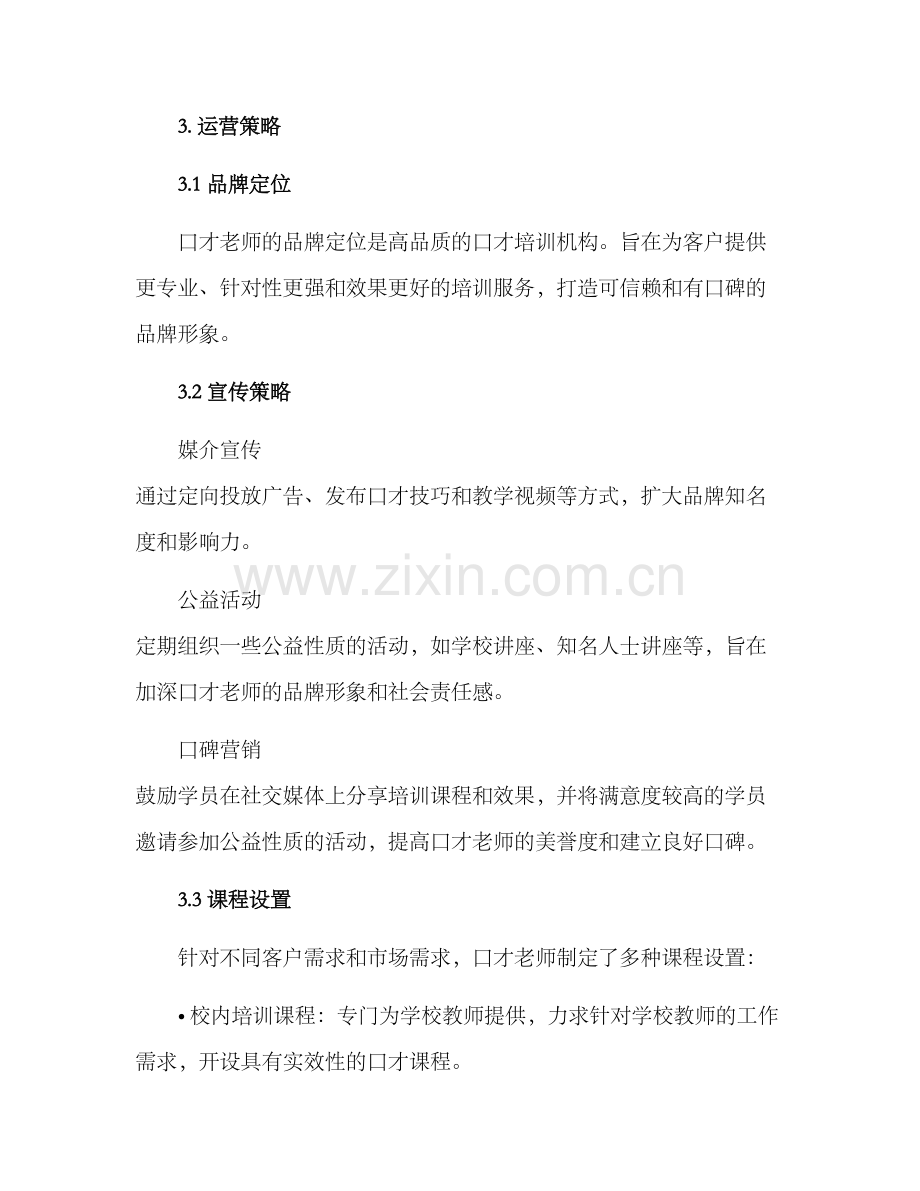 3. 运营策略

3.1 品牌定位

口才老师的品牌定位是高品质的口才培训机构。旨在为客户提供更专业、针对性更强和效果更好的培训服务，打造可信赖和有口碑的品牌形象。

3.2 宣传策略

媒介宣传
通过定向投放广告、发布口才技巧和教学视频等方式，扩大品牌知名度和影响力。

www.zixin.com.cn

公益活动
定期组织一些公益性质的活动，如学校讲座、知名人士讲座等，旨在加深口才老师的品牌形象和社会责任感。

口碑营销
鼓励学员在社交媒体上分享培训课程和效果，并将满意度较高的学员邀请参加公益性质的活动，提高口才老师的美誉度和建立良好口碑。

3.3 课程设置

针对不同客户需求和市场需求，口才老师制定了多种课程设置：

• 校内培训课程：专门为学校教师提供，力求针对学校教师的工作需求，开设具有实效性的口才课程。